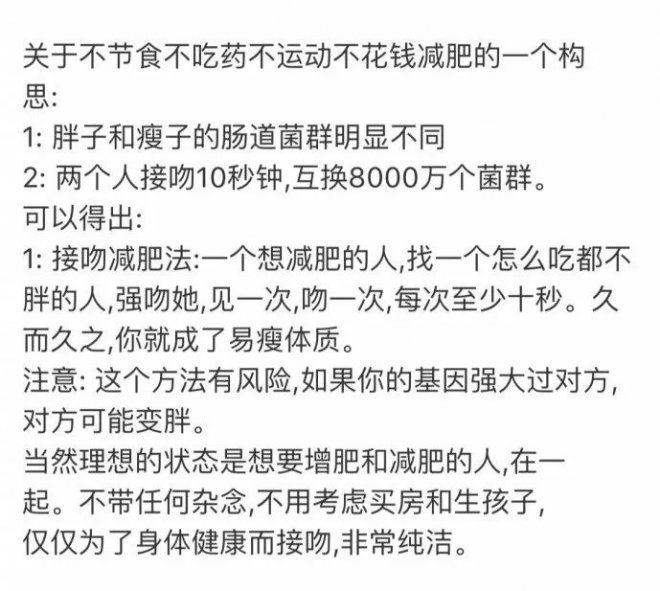 关于不节食不吃药不运动不花钱减肥的一个构思:
1: 胖子和瘦子的肠道菌群明显不同
2: 两个人接吻10秒钟,互换8000万个菌群。
可以得出:
1: 接吻减肥法:一个想减肥的人,找一个怎么吃都不胖的人,强吻她,见一次,吻一次,每次至少十秒。久而久之,你就成了易瘦体质。
注意: 这个方法有风险,如果你的基因强大过对方,对方可能变胖。
当然理想的状态是想要增肥和减肥的人,在一起。不带任何杂念,不用考虑买房和生孩子,仅仅为了身体健康而接吻,非常纯洁。